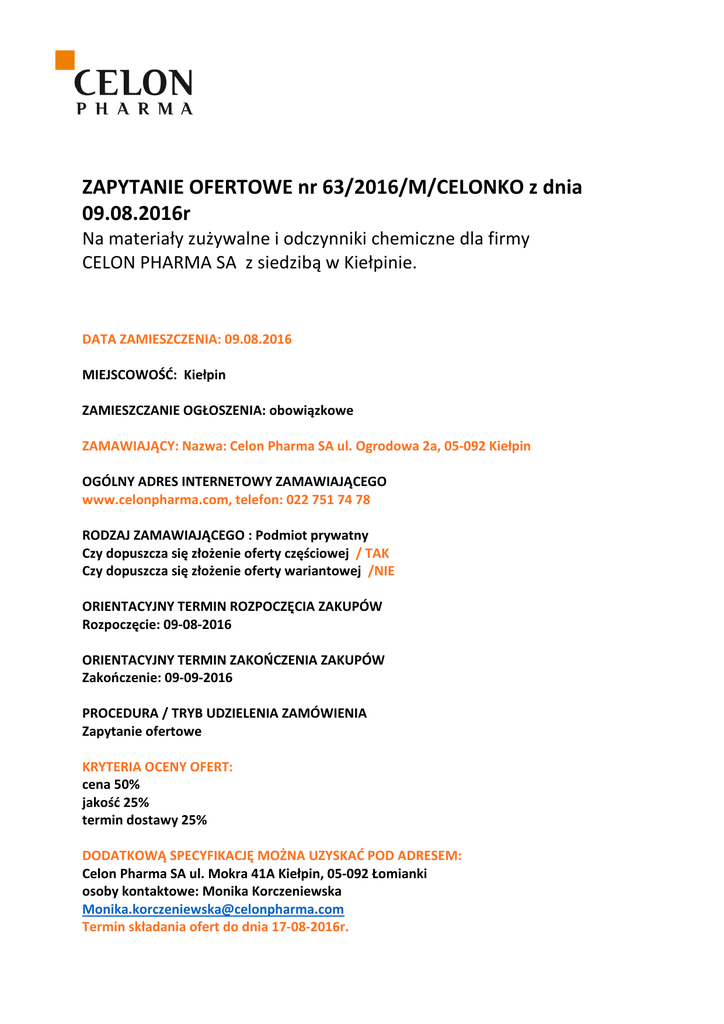 CELON
PHARMA

ZAPYTANIE OFERTOWE nr 63/2016/M/CELONKO z dnia 09.08.2016r
Na materiały zużywalne i odczynniki chemiczne dla firmy CELON PHARMA SA z siedzibą w Kiełpinie.

DATA ZAMIESZCZENIA: 09.08.2016

MIEJSCOWOŚĆ: Kiełpin

ZAMIESZCZANIE OGŁOSZENIA: obowiązkowe

ZAMAWIAJĄCY: Nazwa: Celon Pharma SA ul. Ogrodowa 2a, 05-092 Kiełpin

OGÓLNY ADRES INTERNETOWY ZAMAWIAJĄCEGO
www.celonpharma.com, telefon: 022 751 74 78

RODZAJ ZAMAWIAJĄCEGO : Podmiot prywatny
Czy dopuszcza się złożenie oferty częściowej / TAK
Czy dopuszcza się złożenie oferty wariantowej /NIE

ORIENTACYJNY TERMIN ROZPOCZĘCIA ZAKUPÓW
Rozpoczęcie: 09-08-2016

ORIENTACYJNY TERMIN ZAKOŃCZENIA ZAKUPÓW
Zakończenie: 09-09-2016

PROCEDURA / TRYB UDZIELENIA ZAMÓWIENIA
Zapytanie ofertowe

KRYTERIA OCENY OFERT:
cena 50%
jakość 25%
termin dostawy 25%

DODATKOWĄ SPECYFIKACJĘ MOŻNA UZYSKAĆ POD ADRESEM:
Celon Pharma SA ul. Mokra 41A Kiełpin, 05-092 Łomianki
osoby kontaktowe: Monika Korczeniewska
Monika.korczeniewska@celonpharma.com
Termin składania ofert do dnia 17-08-2016r.